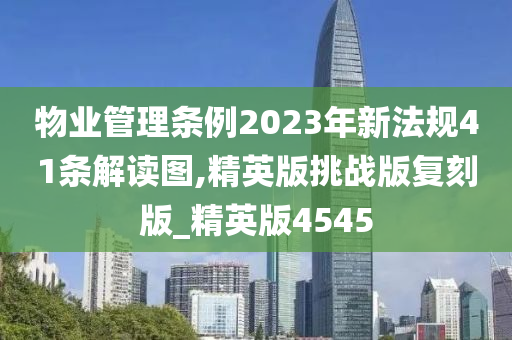 物业管理条例2023年新法规41条解读图,精英版挑战版复刻版_精英版4545